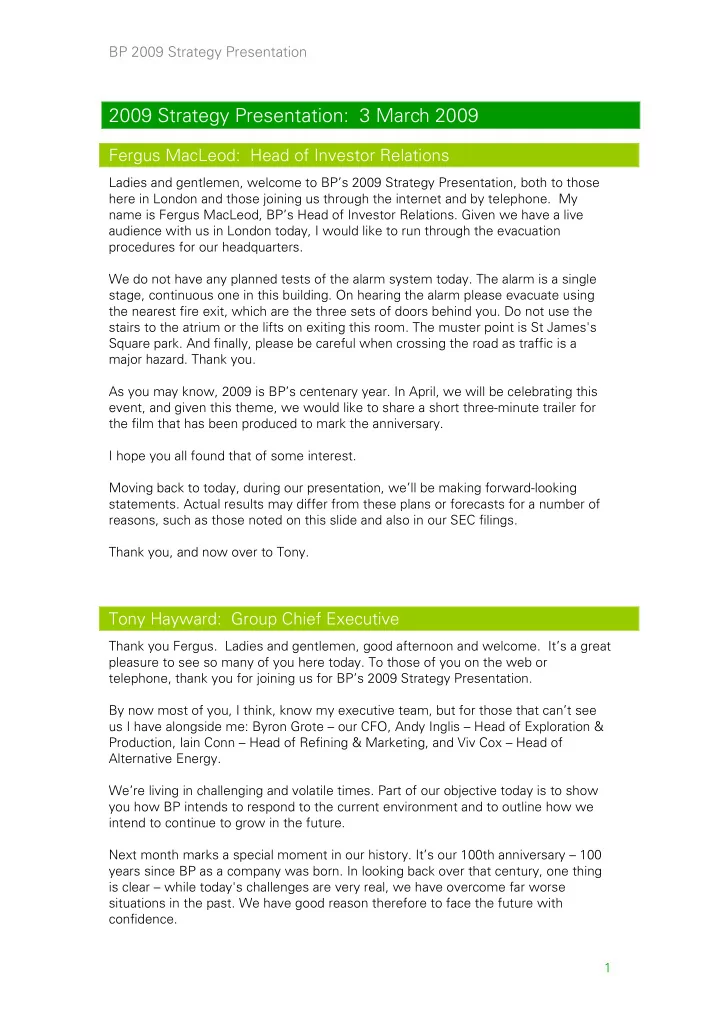 BP 2009 Strategy Presentation

2009 Strategy Presentation: 3 March 2009

Fergus MacLeod: Head of Investor Relations

Ladies and gentlemen, welcome to BP's 2009 Strategy Presentation, both to those here in London and those joining us through the internet and by telephone. My name is Fergus MacLeod, BP's Head of Investor Relations. Given we have a live audience with us in London today, I would like to run through the evacuation procedures for our headquarters.

We do not have any planned tests of the alarm system today. The alarm is a single stage, continuous one in this building. On hearing the alarm please evacuate using the nearest fire exit, which are the three sets of doors behind you. Do not use the stairs to the atrium or the lifts on exiting this room. The muster point is St James's Square park. And finally, please be careful when crossing the road as traffic is a major hazard. Thank you.

As you may know, 2009 is BP's centenary year. In April, we will be celebrating this event, and given this theme, we would like to share a short three-minute trailer for the film that has been produced to mark the anniversary.

I hope you all found that of some interest.

Moving back to today, during our presentation, we'll be making forward-looking statements. Actual results may differ from these plans or forecasts for a number of reasons, such as those noted on this slide and also in our SEC filings.

Thank you, and now over to Tony.

Tony Hayward: Group Chief Executive

Thank you Fergus. Ladies and gentlemen, good afternoon and welcome. It's a great pleasure to see so many of you here today. To those of you on the web or telephone, thank you for joining us for BP's 2009 Strategy Presentation.

By now most of you, I think, know my executive team, but for those that can't see us I have alongside me: Byron Grote – our CFO, Andy Inglis – Head of Exploration & Production, Iain Conn – Head of Refining & Marketing, and Viv Cox – Head of Alternative Energy.

We're living in challenging and volatile times. Part of our objective today is to show you how BP intends to respond to the current environment and to outline how we intend to continue to grow in the future.

Next month marks a special moment in our history. It's our 100th anniversary – 100 years since BP as a company was born. In looking back over that century, one thing is clear – while today's challenges are very real, we have overcome far worse situations in the past. We have good reason therefore to face the future with confidence.

1